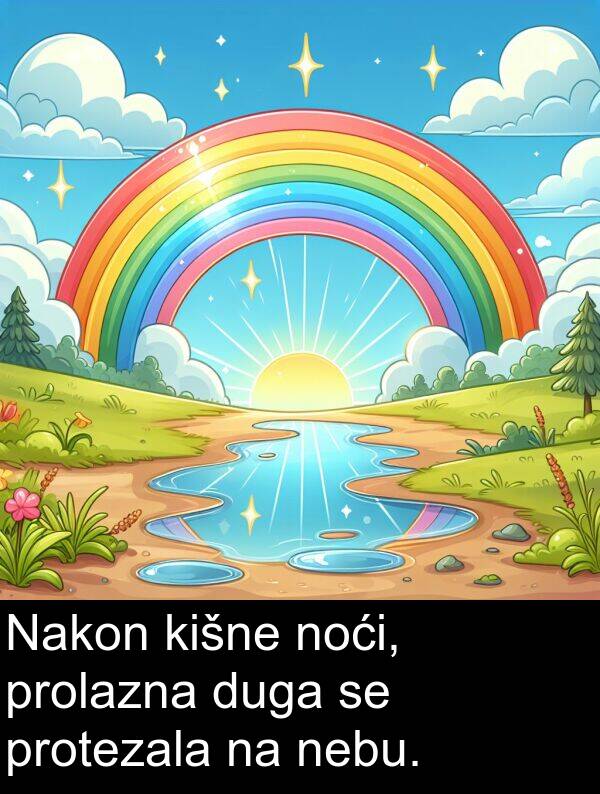 Nakon kišne noći, prolazna duga se protezala na nebu.